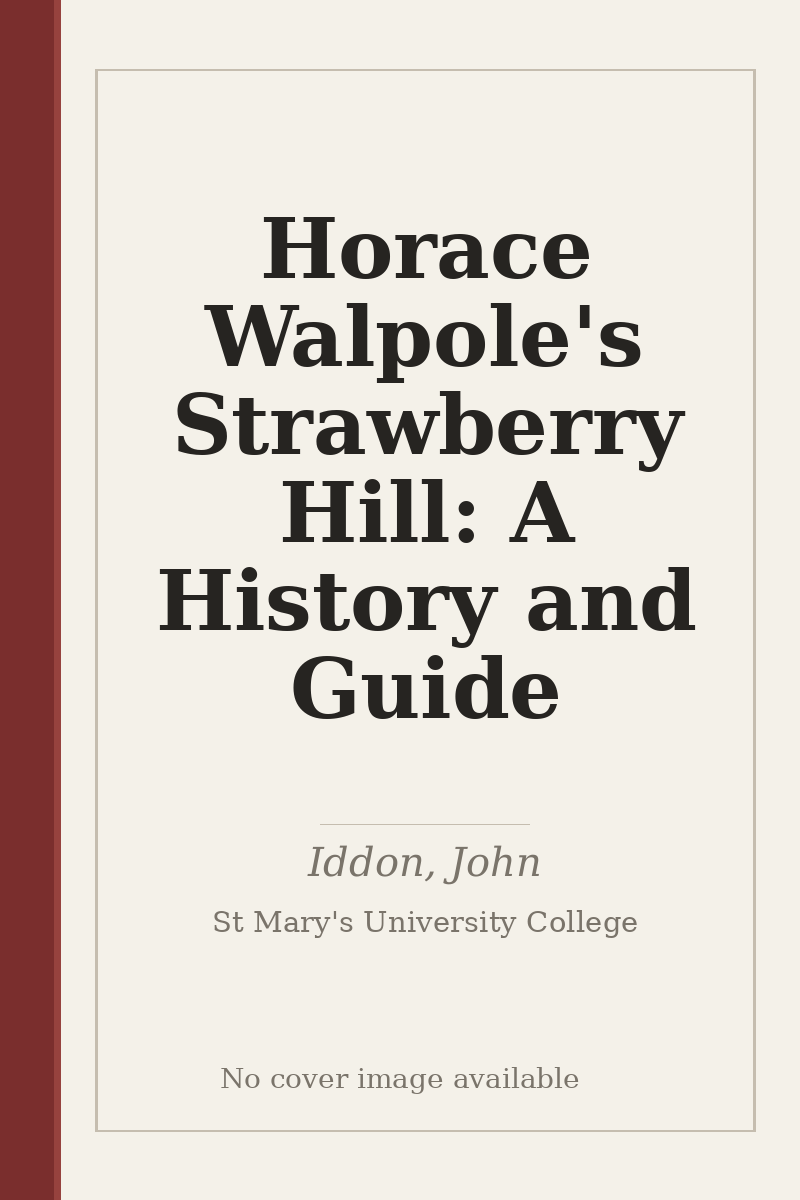 Horace Walpole's Strawberry Hill: A History and Guide

Iddon, John

St Mary's University College

No cover image available